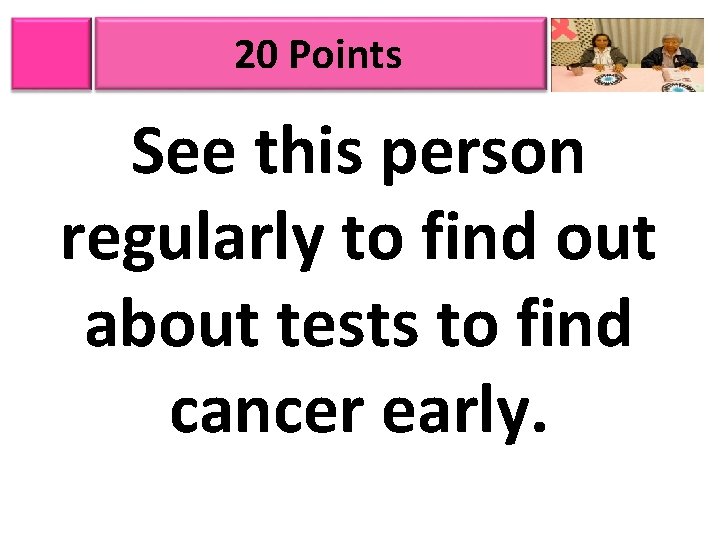 20 Points

See this person regularly to find out about tests to find cancer early.